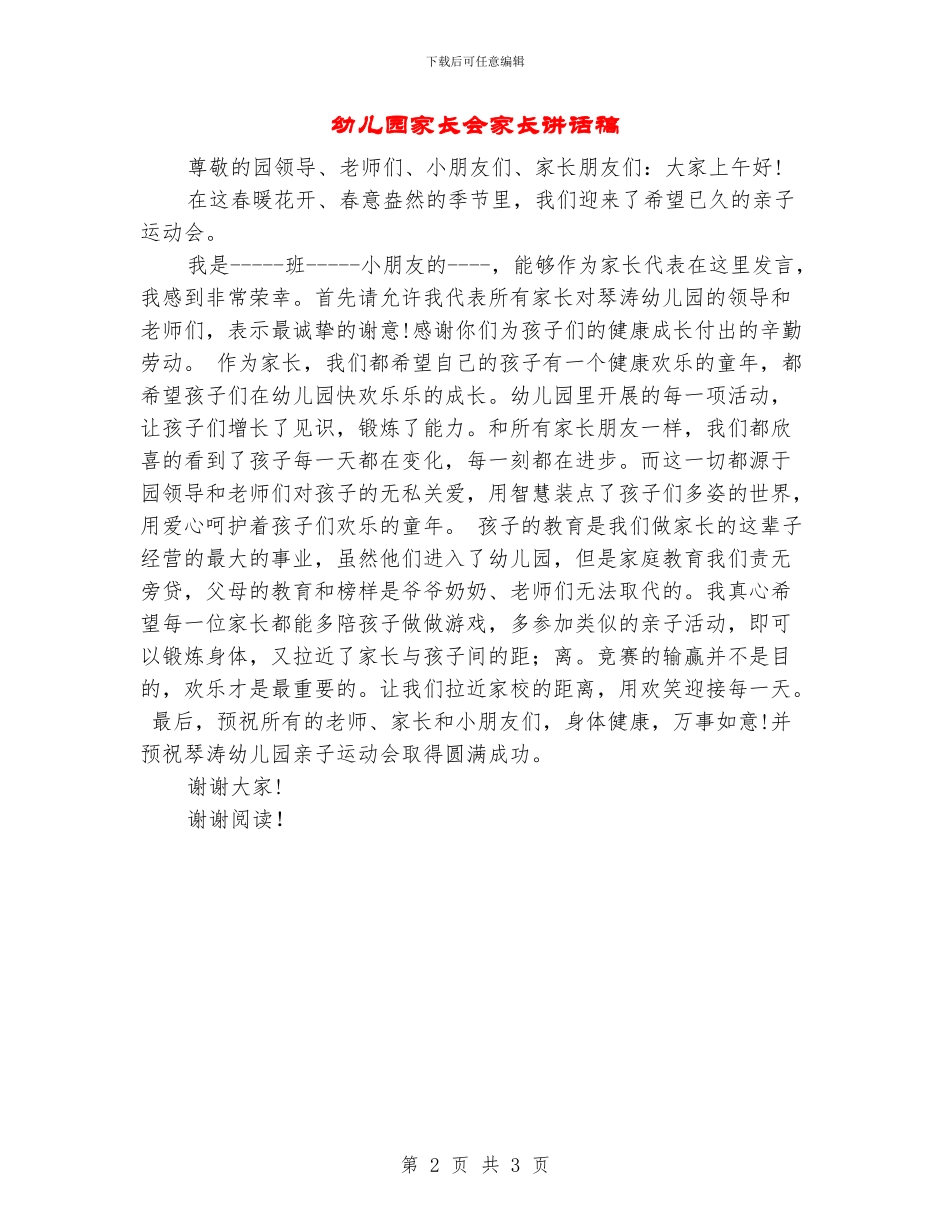 下载后可任意编辑

幼儿园家长会家长讲话稿

尊敬的园领导、老师们、小朋友们、家长朋友们：大家上午好!

在这春暖花开、春意盎然的季节里，我们迎来了希望已久的亲子运动会。

我是-----班-----小朋友的----，能够作为家长代表在这里发言，我感到非常荣幸。首先请允许我代表所有家长对琴涛幼儿园的领导和老师们，表示最诚挚的谢意!感谢你们为孩子们的健康成长付出的辛勤劳动。 作为家长，我们都希望自己的孩子有一个健康欢乐的童年，都希望孩子们在幼儿园快欢乐乐的成长。幼儿园里开展的每一项活动，让孩子们增长了见识，锻炼了能力。和所有家长朋友一样，我们都欣喜的看到了孩子每一天都在变化，每一刻都在进步。而这一切都源于园领导和老师们对孩子的无私关爱，用智慧装点了孩子们多姿的世界，用爱心呵护着孩子们欢乐的童年。 孩子的教育是我们做家长的这辈子经营的最大的事业，虽然他们进入了幼儿园，但是家庭教育我们责无旁贷，父母的教育和榜样是爷爷奶奶、老师们无法取代的。我真心希望每一位家长都能多陪孩子做做游戏，多参加类似的亲子活动，即可以锻炼身体，又拉近了家长与孩子间的距；离。竞赛的输赢并不是目的，欢乐才是最重要的。让我们拉近家校的距离，用欢笑迎接每一天。 最后，预祝所有的老师、家长和小朋友们，身体健康，万事如意!并预祝琴涛幼儿园亲子运动会取得圆满成功。

谢谢大家!

谢谢阅读!

第 2 页 共 3 页